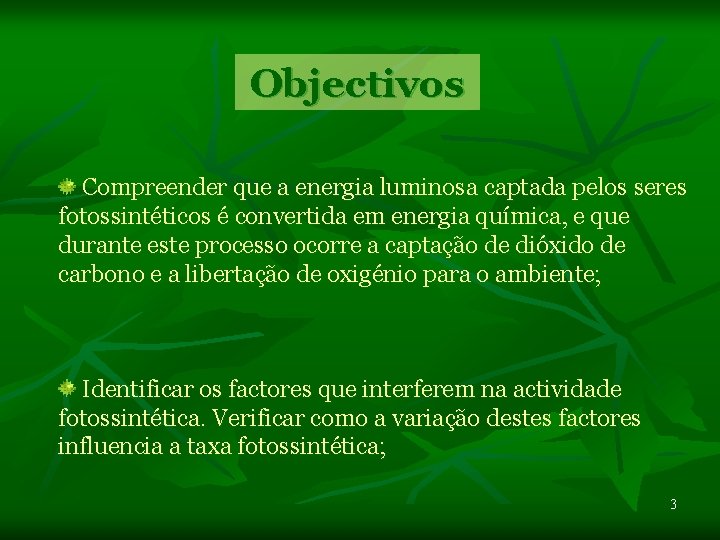 Objectivos

Compreender que a energia luminosa captada pelos seres fotossintéticos é convertida em energia química, e que durante este processo ocorre a captação de dióxido de carbono e a libertação de oxigénio para o ambiente;

Identificar os factores que interferem na actividade fotossintética. Verificar como a variação destes factores influencia a taxa fotossintética;

3